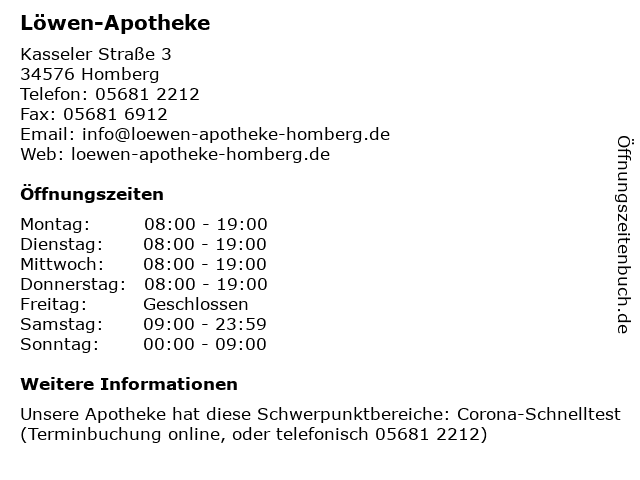 Löwen-Apotheke

Kasseler Straße 3
34576 Homberg
Telefon: 05681 2212
Fax: 05681 6912
Email: info@loewen-apotheke-homberg.de
Web: loewen-apotheke-homberg.de

Öffnungszeiten

| | |
|---|---|
| Montag: | 08:00 - 19:00 |
| Dienstag: | 08:00 - 19:00 |
| Mittwoch: | 08:00 - 19:00 |
| Donnerstag: | 08:00 - 19:00 |
| Freitag: | Geschlossen |
| Samstag: | 09:00 - 23:59 |
| Sonntag: | 00:00 - 09:00 |

Weitere Informationen

Unsere Apotheke hat diese Schwerpunktbereiche: Corona-Schnelltest (Terminbuchung online, oder telefonisch 05681 2212)

Öffnungszeitenbuch.de